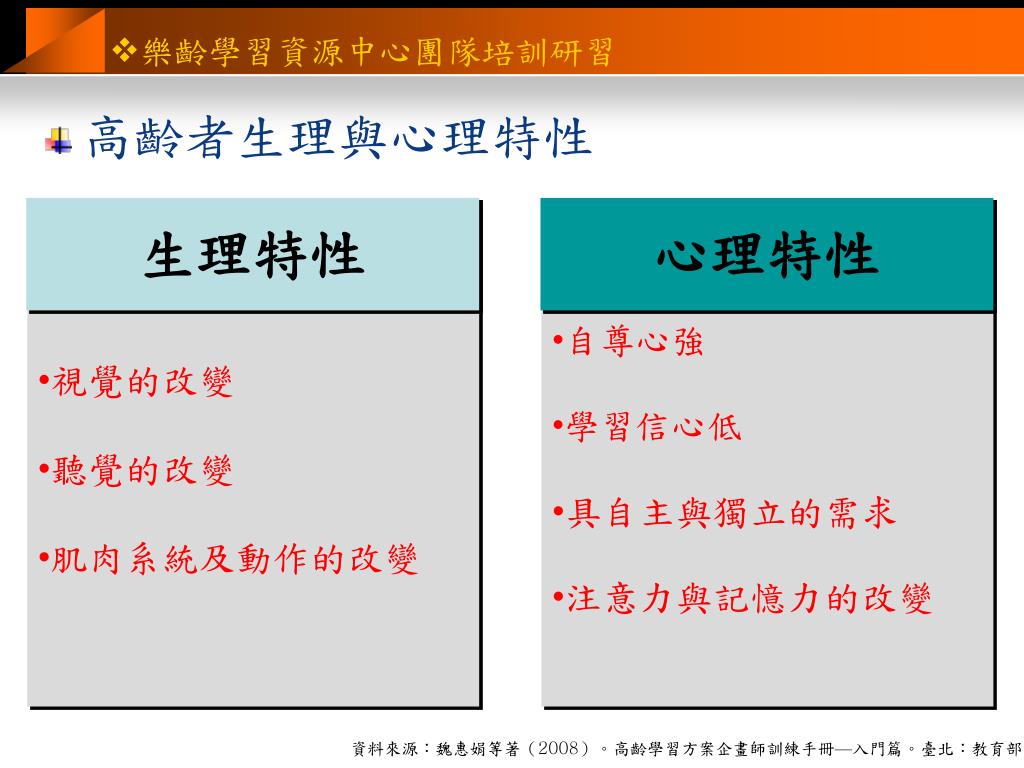 ❖樂齡學習資源中心團隊培訓研習

高齡者生理與心理特性

生理特性

•視覺的改變

•聽覺的改變

•肌肉系統及動作的改變

心理特性

•自尊心強

•學習信心低

•具自主與獨立的需求

•注意力與記憶力的改變

資料來源：魏惠娟等著（2008）。高齡學習方案企畫師訓練手冊—入門篇。臺北：教育部